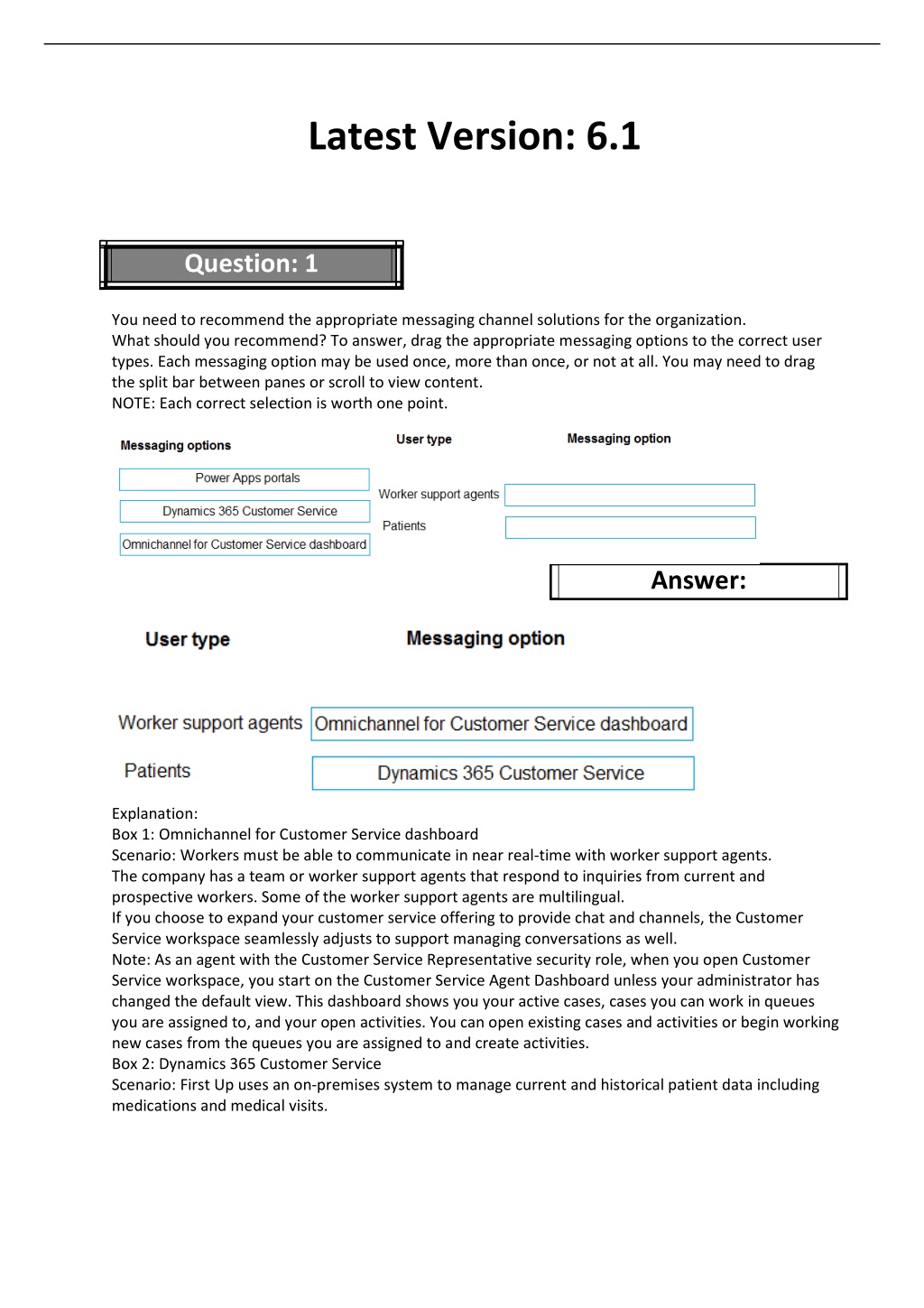 Latest Version: 6.1

Question: 1

You need to recommend the appropriate messaging channel solutions for the organization.
What should you recommend? To answer, drag the appropriate messaging options to the correct user types. Each messaging option may be used once, more than once, or not at all. You may need to drag the split bar between panes or scroll to view content.
NOTE: Each correct selection is worth one point.

Messaging options

Power Apps portals

Dynamics 365 Customer Service

Omnichannel for Customer Service dashboard

User type

Messaging option

Worker support agents

Patients

Answer:

User type

Messaging option

Worker support agents Omnichannel for Customer Service dashboard

Patients Dynamics 365 Customer Service

Explanation:
Box 1: Omnichannel for Customer Service dashboard
Scenario: Workers must be able to communicate in near real-time with worker support agents.
The company has a team or worker support agents that respond to inquiries from current and prospective workers. Some of the worker support agents are multilingual.
If you choose to expand your customer service offering to provide chat and channels, the Customer Service workspace seamlessly adjusts to support managing conversations as well.
Note: As an agent with the Customer Service Representative security role, when you open Customer Service workspace, you start on the Customer Service Agent Dashboard unless your administrator has changed the default view. This dashboard shows you your active cases, cases you can work in queues you are assigned to, and your open activities. You can open existing cases and activities or begin working new cases from the queues you are assigned to and create activities.
Box 2: Dynamics 365 Customer Service
Scenario: First Up uses an on-premises system to manage current and historical patient data including medications and medical visits.